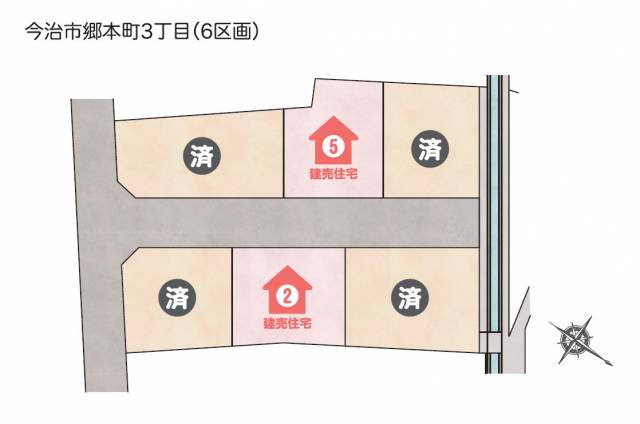 今治市郷本町3丁目(6区画)

済

5
建売住宅

済

済

2
建売住宅

済